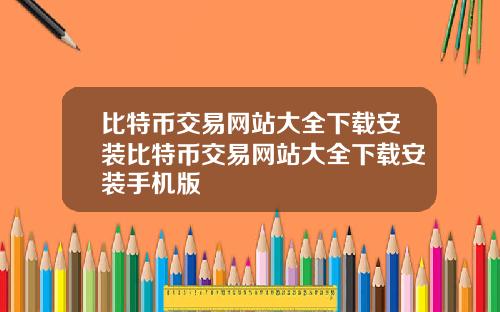 比特币交易网站大全下载安装比特币交易网站大全下载安装手机版